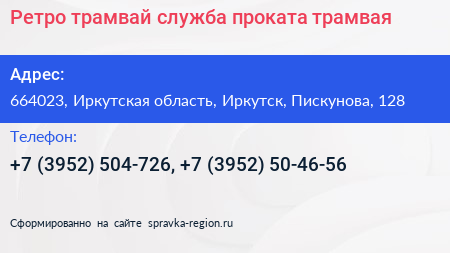 Ретро трамвай служба проката трамвая

Адрес:

664023, Иркутская область, Иркутск, Пискунова, 128

Телефон:

+7 (3952) 504-726, +7 (3952) 50-46-56

Сформированно на сайте spravka-region.ru